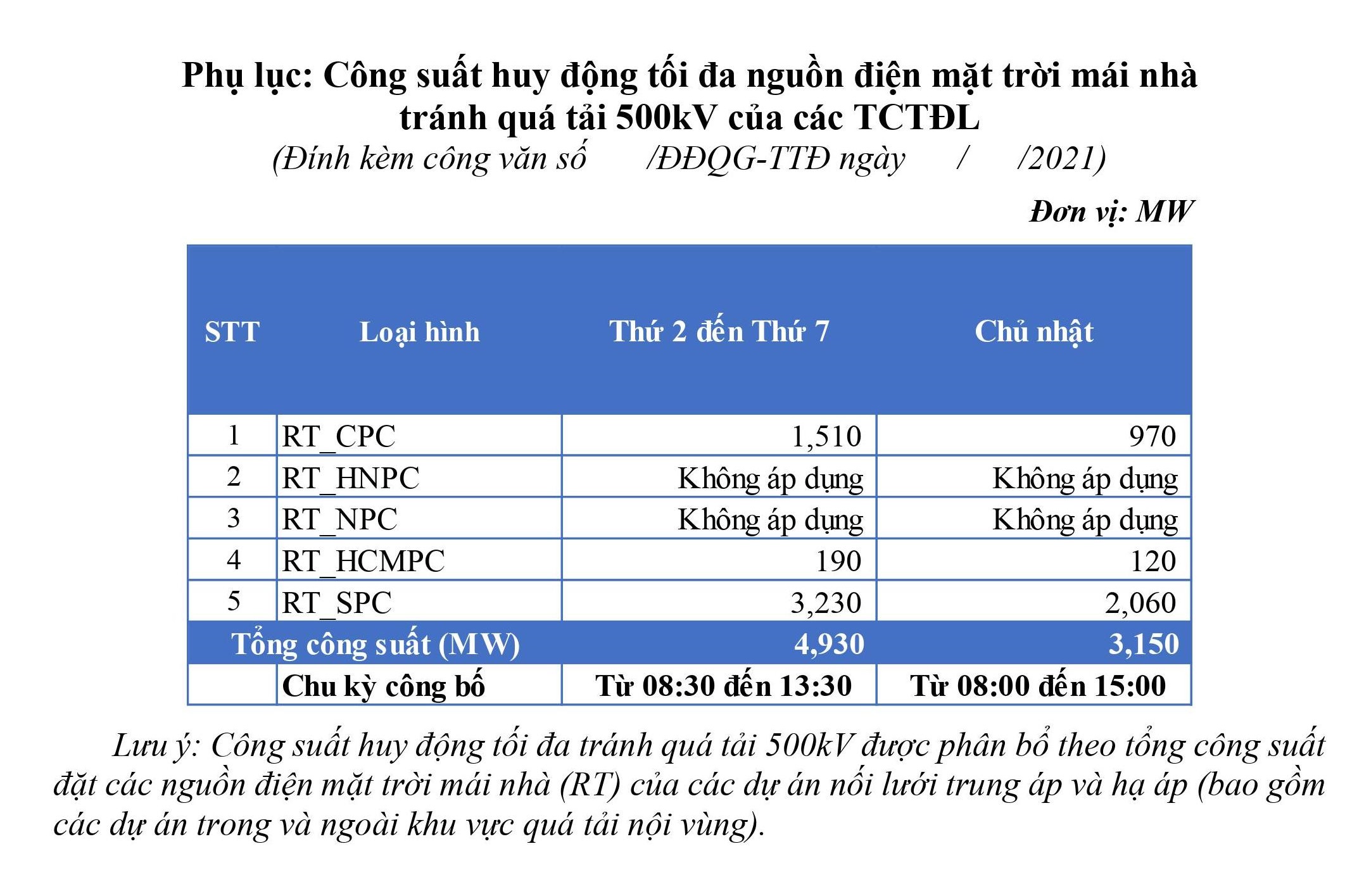 Phụ lục: Công suất huy động tối đa nguồn điện mặt trời mái nhà tránh quá tải 500kV của các TCTĐL

(Đính kèm công văn số /ĐĐQG-TTĐ ngày / /2021)

Đơn vị: MW

| STT | Loại hình | Thứ 2 đến Thứ 7 | Chủ nhật |
|---|---|---|---|
| 1 | RT_CPC | 1,510 | 970 |
| 2 | RT_HNPC | Không áp dụng | Không áp dụng |
| 3 | RT_NPC | Không áp dụng | Không áp dụng |
| 4 | RT_HCMPC | 190 | 120 |
| 5 | RT_SPC | 3,230 | 2,060 |
| Tổng công suất (MW) | | 4,930 | 3,150 |
| | Chu kỳ công bố | Từ 08:30 đến 13:30 | Từ 08:00 đến 15:00 |

Lưu ý: Công suất huy động tối đa tránh quá tải 500kV được phân bổ theo tổng công suất đặt các nguồn điện mặt trời mái nhà (RT) của các dự án nối lưới trung áp và hạ áp (bao gồm các dự án trong và ngoài khu vực quá tải nội vùng).